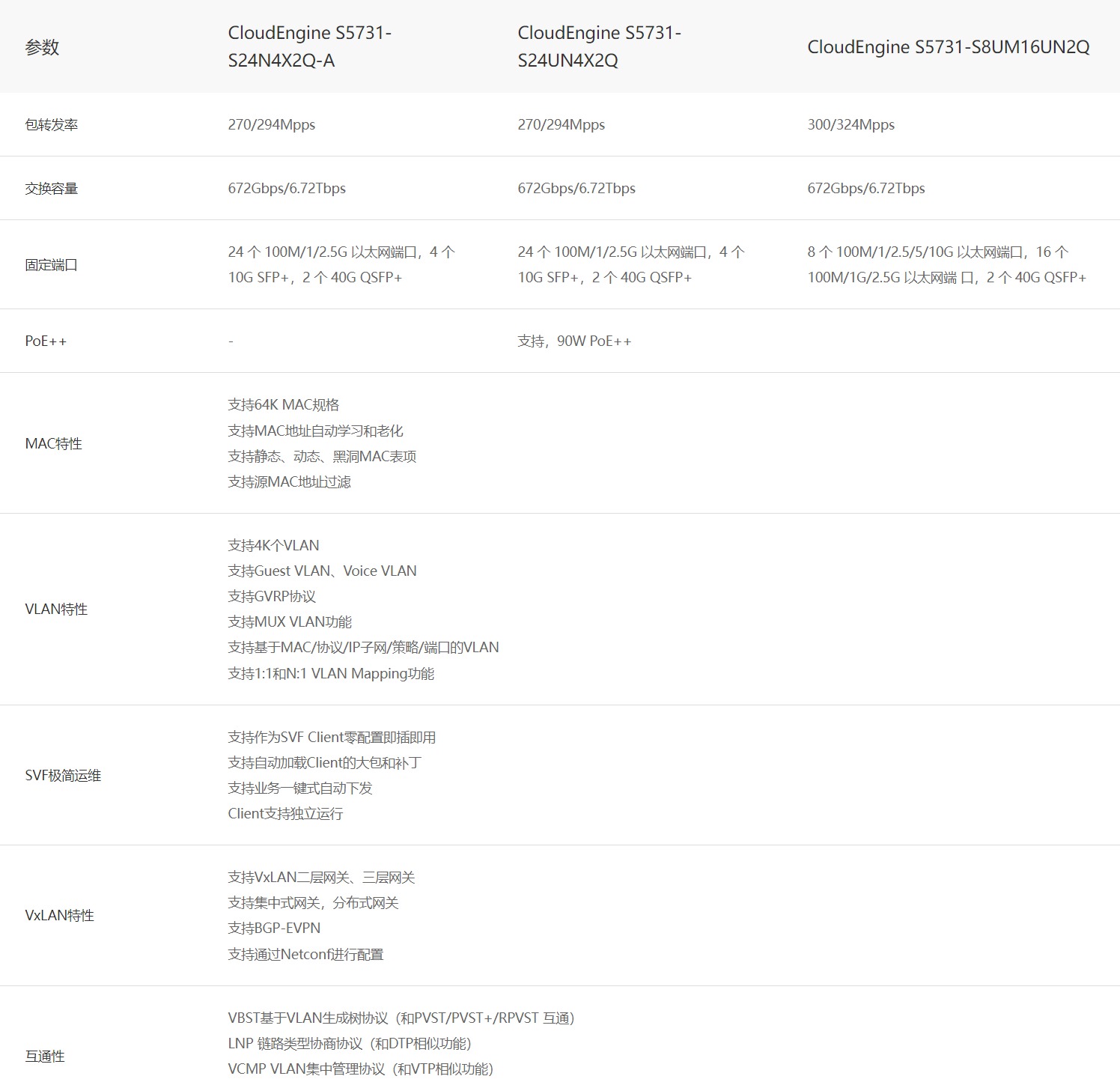 | 参数 | CloudEngine S5731-S24N4X2Q-A | CloudEngine S5731-S24UN4X2Q | CloudEngine S5731-S8UM16UN2Q |
|---|---|---|---|
| 包转发率 | 270/294Mpps | 270/294Mpps | 300/324Mpps |
| 交换容量 | 672Gbps/6.72Tbps | 672Gbps/6.72Tbps | 672Gbps/6.72Tbps |
| 固定端口 | 24个100M/1/2.5G以太网端口，4个10G SFP+，2个40G QSFP+ | 24个100M/1/2.5G以太网端口，4个10G SFP+，2个40G QSFP+ | 8个100M/1/2.5/5/10G以太网端口，16个100M/1G/2.5G以太网端口，2个40G QSFP+ |
| PoE++ | - | 支持，90W PoE++ | |
| MAC特性 | 支持64K MAC规格 支持MAC地址自动学习和老化 支持静态、动态、黑洞MAC表项 支持源MAC地址过滤 | | |
| VLAN特性 | 支持4K个VLAN 支持Guest VLAN、Voice VLAN 支持GVRP协议 支持MUX VLAN功能 支持基于MAC/协议/IP子网/策略/端口的VLAN 支持1:1和N:1 VLAN Mapping功能 | | |
| SVF极简运维 | 支持作为SVF Client零配置即插即用 支持自动加载Client的大包和补丁 支持业务一键式自动下发 Client支持独立运行 | | |
| VxLAN特性 | 支持VxLAN二层网关、三层网关 支持集中式网关，分布式网关 支持BGP-EVPN 支持通过Netconf进行配置 | | |
| 互通性 | VBST基于VLAN生成树协议（和PVST/PVST+/RPVST互通） LNP链路类型协商协议（和DTP相似功能） VCMP VLAN集中管理协议（和VTP相似功能） | | |